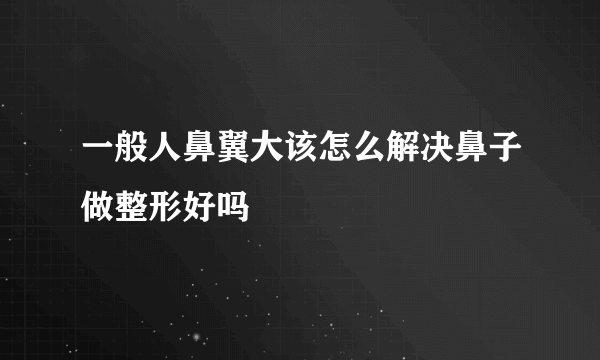 一般人鼻翼大该怎么解决鼻子做整形好吗